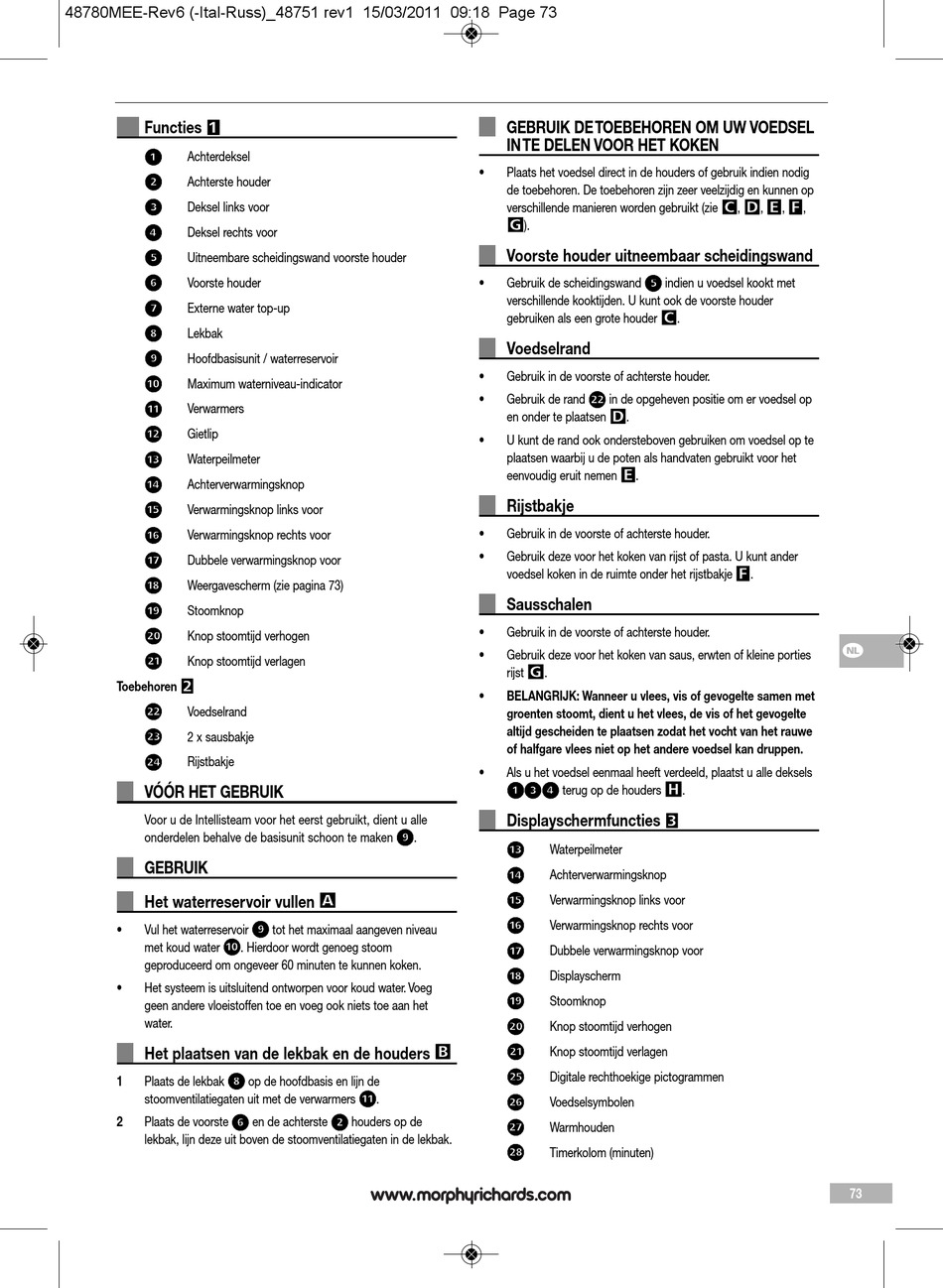 48780MEE-Rev6 (-Ital-Russ)_48751 rev1 15/03/2011 09:18 Page 73

Functies 1

1 Achterdeksel
2 Achterste houder
3 Deksel links voor
4 Deksel rechts voor
5 Uitneembare scheidingswand voorste houder
6 Voorste houder
7 Externe water top-up
8 Lekbak
9 Hoofdbasisunit / waterreservoir
10 Maximum waterniveau-indicator
11 Verwarmers
12 Gietlip
13 Waterpeilmeter
14 Achterverwarmingsknop
15 Verwarmingsknop links voor
16 Verwarmingsknop rechts voor
17 Dubbele verwarmingsknop voor
18 Weergavescherm (zie pagina 73)
19 Stoomknop
20 Knop stoomtijd verhogen
21 Knop stoomtijd verlagen

Toebehoren 2

22 Voedselrand
23 2 x sausbakje
24 Rijstbakje

VÓÓR HET GEBRUIK

Voor u de Intellisteam voor het eerst gebruikt, dient u alle onderdelen behalve de basisunit schoon te maken 9.

GEBRUIK

Het waterreservoir vullen A

• Vul het waterreservoir 9 tot het maximaal aangeven niveau met koud water 10. Hierdoor wordt genoeg stoom geproduceerd om ongeveer 60 minuten te kunnen koken.

• Het systeem is uitsluitend ontworpen voor koud water. Voeg geen andere vloeistoffen toe en voeg ook niets toe aan het water.

Het plaatsen van de lekbak en de houders B

1 Plaats de lekbak 8 op de hoofdbasis en lijn de stoomventilatiegaten uit met de verwarmers 11.

2 Plaats de voorste 6 en de achterste 2 houders op de lekbak, lijn deze uit boven de stoomventilatiegaten in de lekbak.

GEBRUIK DE TOEBEHOREN OM UW VOEDSEL IN TE DELEN VOOR HET KOKEN

• Plaats het voedsel direct in de houders of gebruik indien nodig de toebehoren. De toebehoren zijn zeer veelzijdig en kunnen op verschillende manieren worden gebruikt (zie C, D, E, F, G).

Voorste houder uitneembaar scheidingswand

• Gebruik de scheidingswand 5 indien u voedsel kookt met verschillende kooktijden. U kunt ook de voorste houder gebruiken als een grote houder C.

Voedselrand

• Gebruik in de voorste of achterste houder.

• Gebruik de rand 22 in de opgeheven positie om er voedsel op en onder te plaatsen D.

• U kunt de rand ook ondersteboven gebruiken om voedsel op te plaatsen waarbij u de poten als handvaten gebruikt voor het eenvoudig eruit nemen E.

Rijstbakje

• Gebruik in de voorste of achterste houder.

• Gebruik deze voor het koken van rijst of pasta. U kunt ander voedsel koken in de ruimte onder het rijstbakje F.

Sausschalen

• Gebruik in de voorste of achterste houder.

• Gebruik deze voor het koken van saus, erwten of kleine porties rijst G.

• BELANGRIJK: Wanneer u vlees, vis of gevogelte samen met groenten stoomt, dient u het vlees, de vis of het gevogelte altijd gescheiden te plaatsen zodat het vocht van het rauwe of halfgare vlees niet op het andere voedsel kan druppen.

• Als u het voedsel eenmaal heeft verdeeld, plaatst u alle deksels 1 3 4 terug op de houders H.

Displayschermfuncties 3

13 Waterpeilmeter
14 Achterverwarmingsknop
15 Verwarmingsknop links voor
16 Verwarmingsknop rechts voor
17 Dubbele verwarmingsknop voor
18 Displayscherm
19 Stoomknop
20 Knop stoomtijd verhogen
21 Knop stoomtijd verlagen
25 Digitale rechthoekige pictogrammen
26 Voedselsymbolen
27 Warmhouden
28 Timerkolom (minuten)

NL

www.morphyrichards.com

73